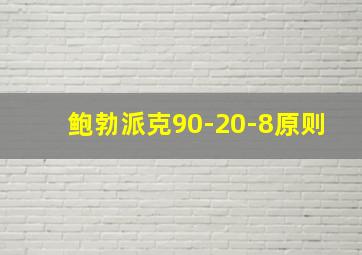 鲍勃派克90-20-8原则